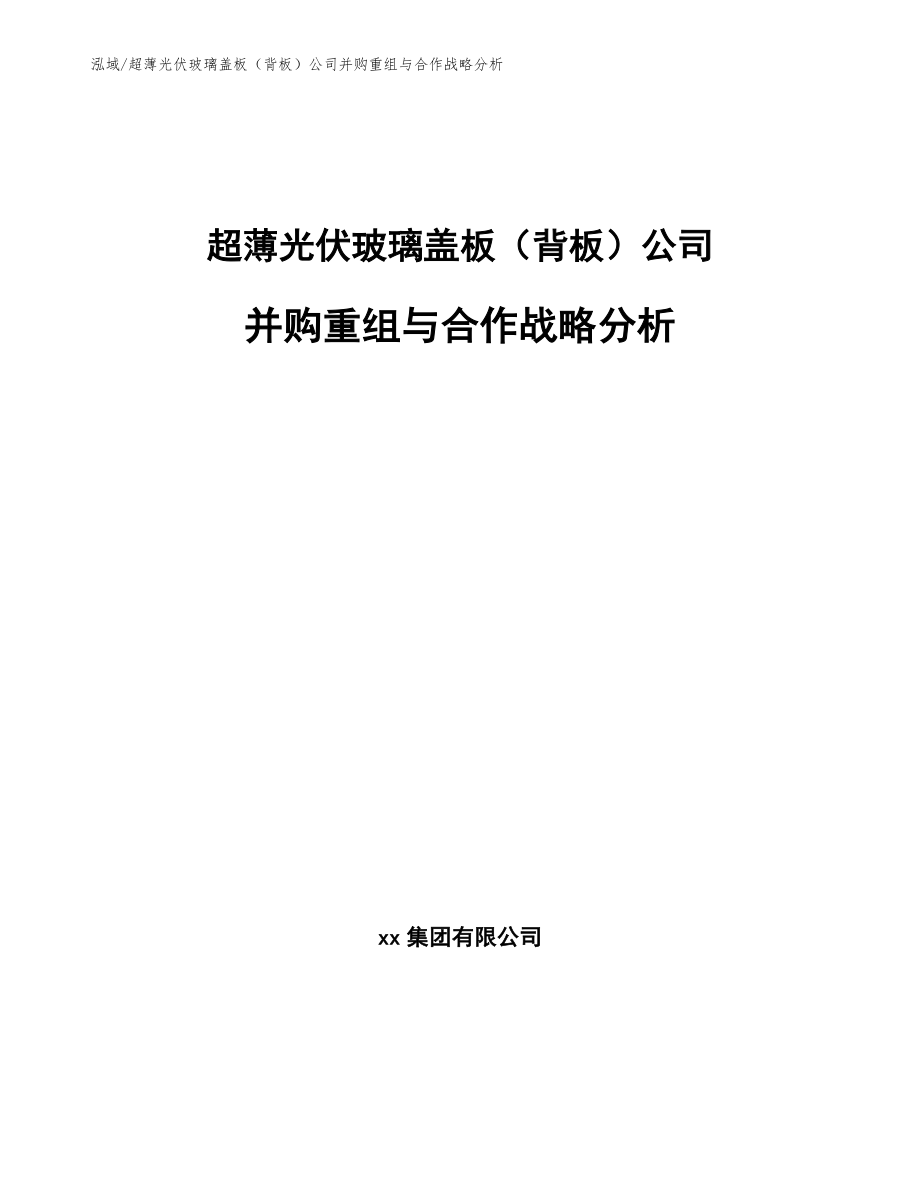 泓域/超薄光伏玻璃盖板（背板）公司并购重组与合作战略分析

超薄光伏玻璃盖板（背板）公司

并购重组与合作战略分析

xx 集团有限公司